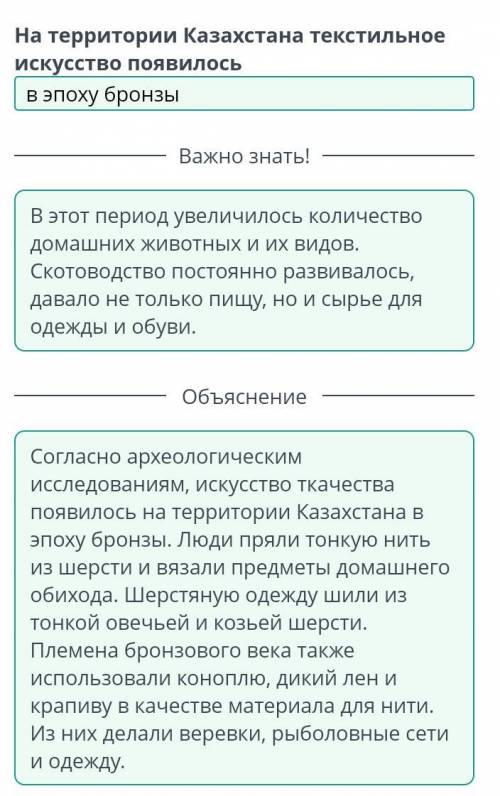 На территории Казахстана текстильное искусство появилось

в эпоху бронзы

Важно знать!

В этот период увеличилось количество домашних животных и их видов. Скотоводство постоянно развивалось, давало не только пищу, но и сырье для одежды и обуви.

Объяснение

Согласно археологическим исследованиям, искусство ткачества появилось на территории Казахстана в эпоху бронзы. Люди пряли тонкую нить из шерсти и вязали предметы домашнего обихода. Шерстяную одежду шили из тонкой овечьей и козьей шерсти. Племена бронзового века также использовали коноплю, дикий лен и крапиву в качестве материала для нити. Из них делали веревки, рыболовные сети и одежду.